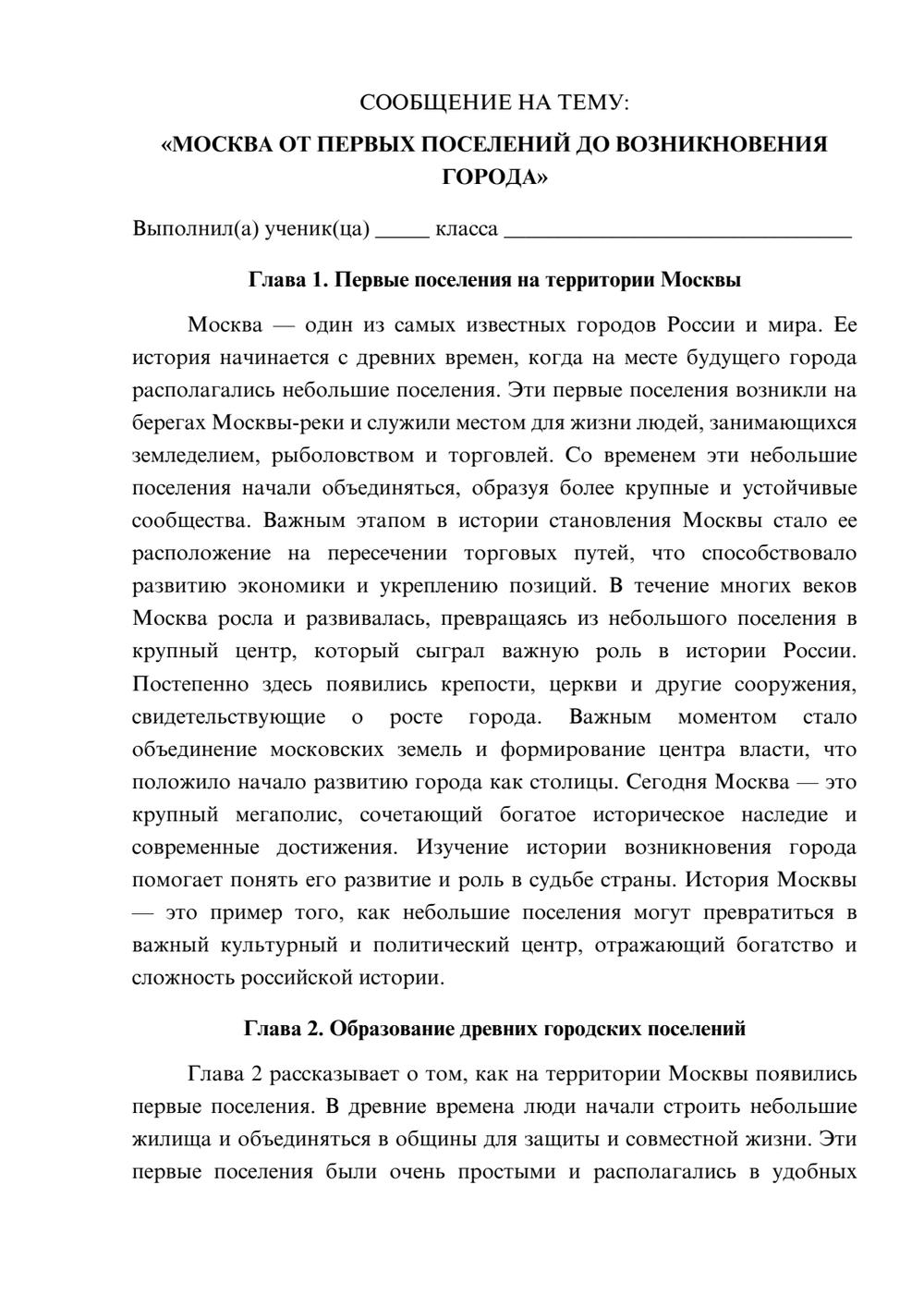 СООБЩЕНИЕ НА ТЕМУ:

«МОСКВА ОТ ПЕРВЫХ ПОСЕЛЕНИЙ ДО ВОЗНИКНОВЕНИЯ ГОРОДА»

Выполнил(а) ученик(ца) ____ класса ____

Глава 1. Первые поселения на территории Москвы

Москва — один из самых известных городов России и мира. Ее история начинается с древних времен, когда на месте будущего города располагались небольшие поселения. Эти первые поселения возникли на берегах Москвы-реки и служили местом для жизни людей, занимающихся земледелием, рыболовством и торговлей. Со временем эти небольшие поселения начали объединяться, образуя более крупные и устойчивые сообщества. Важным этапом в истории становления Москвы стало ее расположение на пересечении торговых путей, что способствовало развитию экономики и укреплению позиций. В течение многих веков Москва росла и развивалась, превращаясь из небольшого поселения в крупный центр, который сыграл важную роль в истории России. Постепенно здесь появились крепости, церкви и другие сооружения, свидетельствующие о росте города. Важным моментом стало объединение московских земель и формирование центра власти, что положило начало развитию города как столицы. Сегодня Москва — это крупный мегаполис, сочетающий богатое историческое наследие и современные достижения. Изучение истории возникновения города помогает понять его развитие и роль в судьбе страны. История Москвы — это пример того, как небольшие поселения могут превратиться в важный культурный и политический центр, отражающий богатство и сложность российской истории.

Глава 2. Образование древних городских поселений

Глава 2 рассказывает о том, как на территории Москвы появились первые поселения. В древние времена люди начали строить небольшие жилища и объединяться в общины для защиты и совместной жизни. Эти первые поселения были очень простыми и располагались в удобных